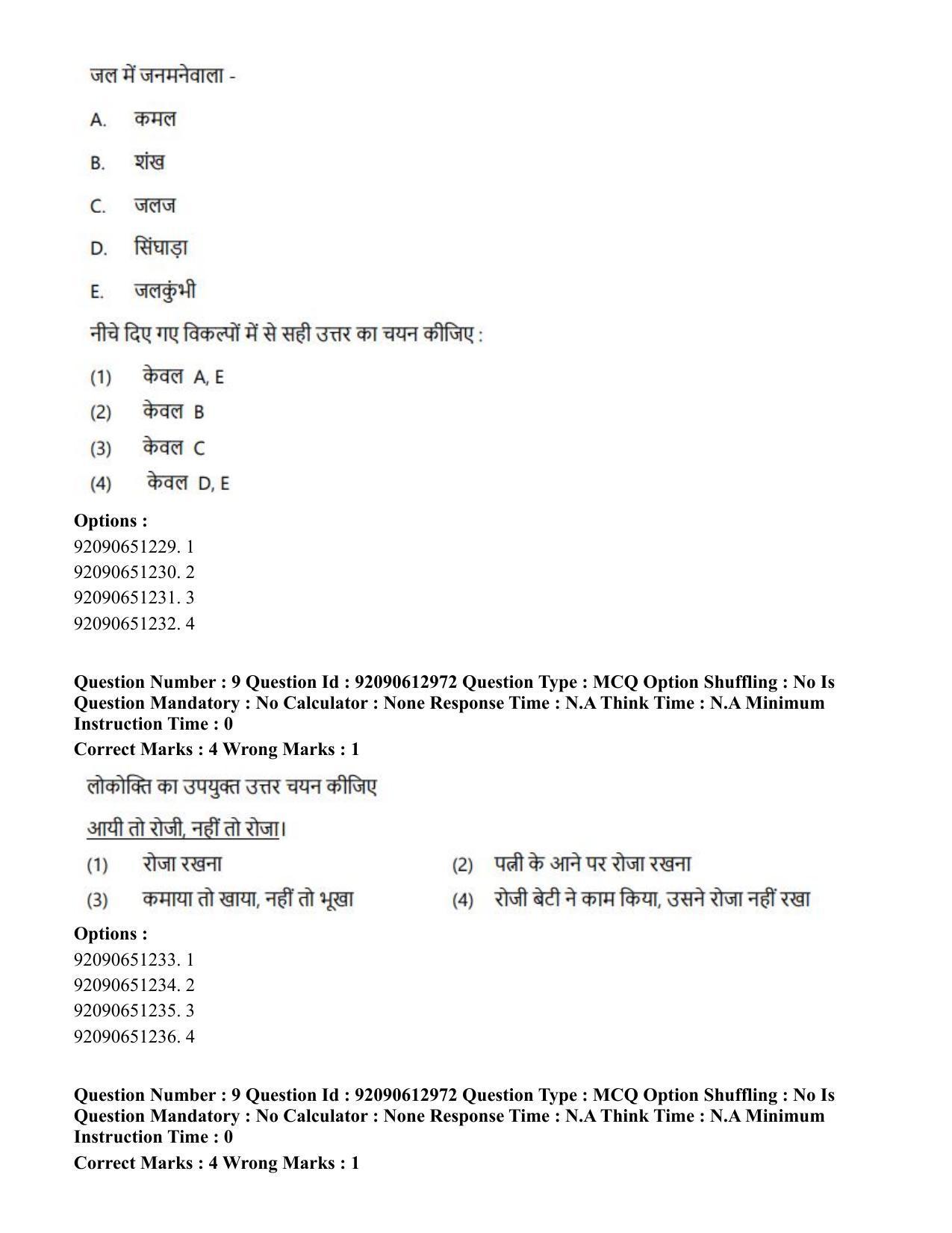 जल में जनमनेवाला -

A. कमल

B. शंख

C. जलज

D. सिंघाड़ा

E. जलकुंभी

नीचे दिए गए विकल्पों में से सही उत्तर का चयन कीजिए :

(1) केवल A, E

(2) केवल B

(3) केवल C

(4) केवल D, E

Options :
92090651229. 1
92090651230. 2
92090651231. 3
92090651232. 4

Question Number : 9 Question Id : 92090612972 Question Type : MCQ Option Shuffling : No Is Question Mandatory : No Calculator : None Response Time : N.A Think Time : N.A Minimum Instruction Time : 0
Correct Marks : 4 Wrong Marks : 1

लोकोक्ति का उपयुक्त उत्तर चयन कीजिए

आयी तो रोजी, नहीं तो रोजा।

(1) रोजा रखना
(2) पत्नी के आने पर रोजा रखना
(3) कमाया तो खाया, नहीं तो भूखा
(4) रोजी बेटी ने काम किया, उसने रोजा नहीं रखा

Options :
92090651233. 1
92090651234. 2
92090651235. 3
92090651236. 4

Question Number : 9 Question Id : 92090612972 Question Type : MCQ Option Shuffling : No Is Question Mandatory : No Calculator : None Response Time : N.A Think Time : N.A Minimum Instruction Time : 0
Correct Marks : 4 Wrong Marks : 1